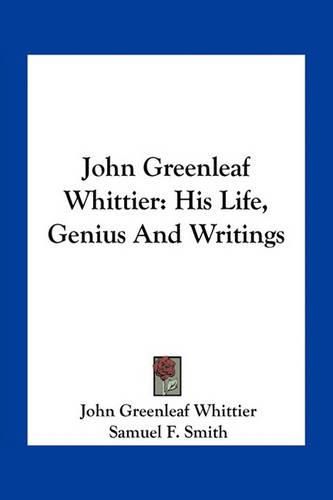 John Greenleaf Whittier: His Life, Genius And Writings

John Greenleaf Whittier
Samuel F. Smith